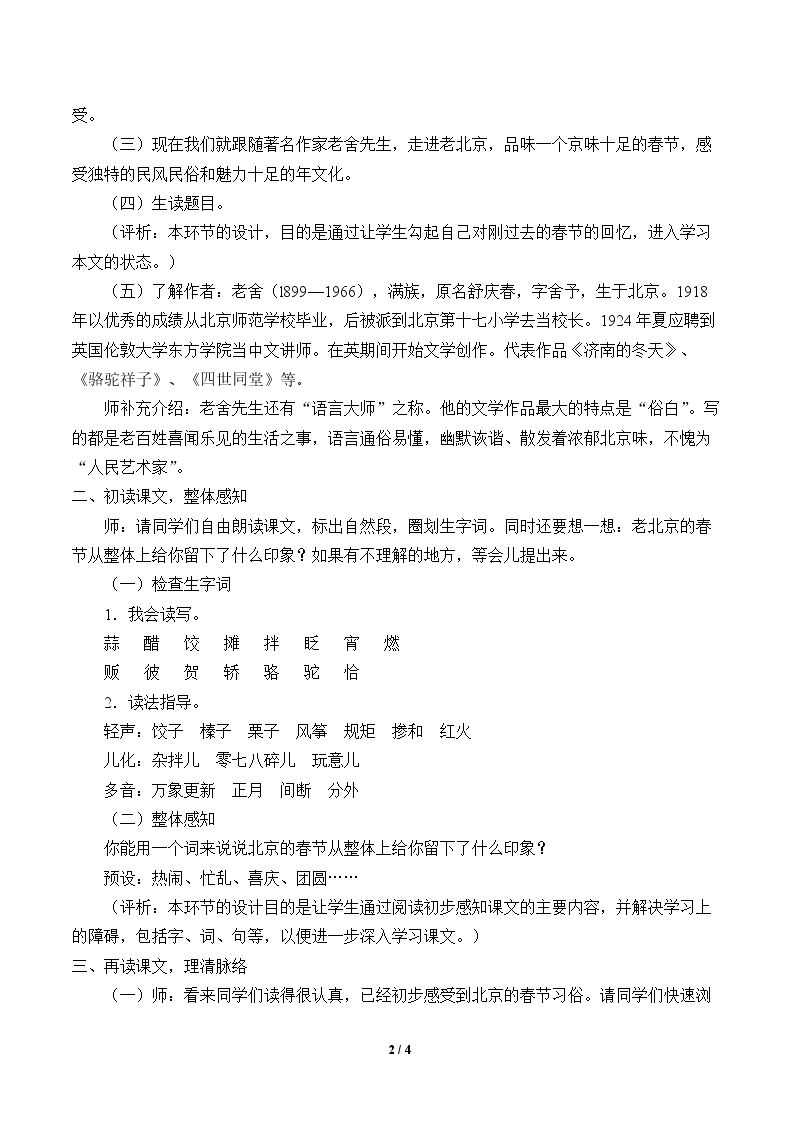 受。

（三）现在我们就跟随著名作家老舍先生，走进老北京，品味一个京味十足的春节，感受独特的民风民俗和魅力十足的年文化。

（四）生读题目。

（评析：本环节的设计，目的是通过让学生勾起自己对刚过去的春节的回忆，进入学习本文的状态。）

（五）了解作者：老舍（1899—1966），满族，原名舒庆春，字舍予，生于北京。1918年以优秀的成绩从北京师范学校毕业，后被派到北京第十七小学去当校长。1924年夏应聘到英国伦敦大学东方学院当中文讲师。在英期间开始文学创作。代表作品《济南的冬天》、《骆驼祥子》、《四世同堂》等。

师补充介绍：老舍先生还有“语言大师”之称。他的文学作品最大的特点是“俗白”。写的都是老百姓喜闻乐见的生活之事，语言通俗易懂，幽默诙谐、散发着浓郁北京味，不愧为“人民艺术家”。

二、初读课文，整体感知

师：请同学们自由朗读课文，标出自然段，圈划生字词。同时还要想一想：老北京的春节从整体上给你留下了什么印象？如果有不理解的地方，等会儿提出来。

（一）检查生字词

1．我会读写。

蒜　醋　饺　摊　拌　眨　宵　燃

贩　彼　贺　轿　骆　驼　恰

2．读法指导。

轻声：饺子　榛子　栗子　风筝　规矩　掺和　红火

儿化：杂拌儿　零七八碎儿　玩意儿

多音：万象更新　正月　间断　分外

（二）整体感知

你能用一个词来说说北京的春节从整体上给你留下了什么印象？

预设：热闹、忙乱、喜庆、团圆……

（评析：本环节的设计目的是让学生通过阅读初步感知课文的主要内容，并解决学习上的障碍，包括字、词、句等，以便进一步深入学习课文。）

三、再读课文，理清脉络

（一）师：看来同学们读得很认真，已经初步感受到北京的春节习俗。请同学们快速浏

2 / 4